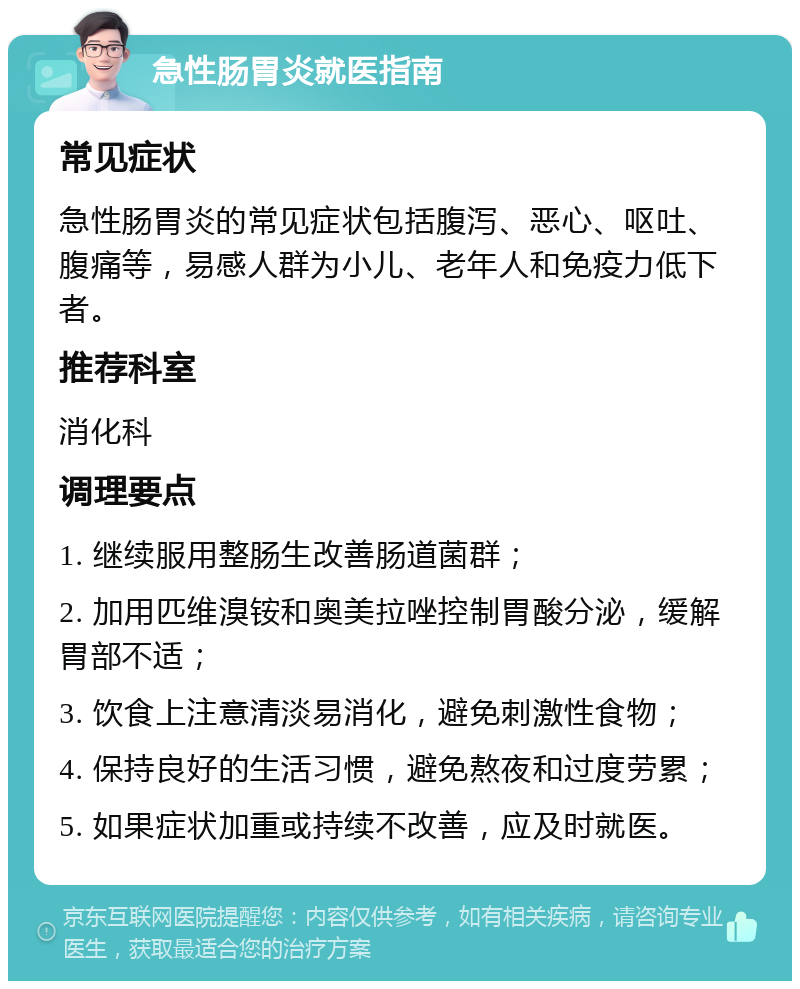 急性肠胃炎就医指南

常见症状

急性肠胃炎的常见症状包括腹泻、恶心、呕吐、腹痛等，易感人群为小儿、老年人和免疫力低下者。

推荐科室

消化科

调理要点

1. 继续服用整肠生改善肠道菌群；

2. 加用匹维溴铵和奥美拉唑控制胃酸分泌，缓解胃部不适；

3. 饮食上注意清淡易消化，避免刺激性食物；

4. 保持良好的生活习惯，避免熬夜和过度劳累；

5. 如果症状加重或持续不改善，应及时就医。

京东互联网医院提醒您：内容仅供参考，如有相关疾病，请咨询专业医生，获取最适合您的治疗方案